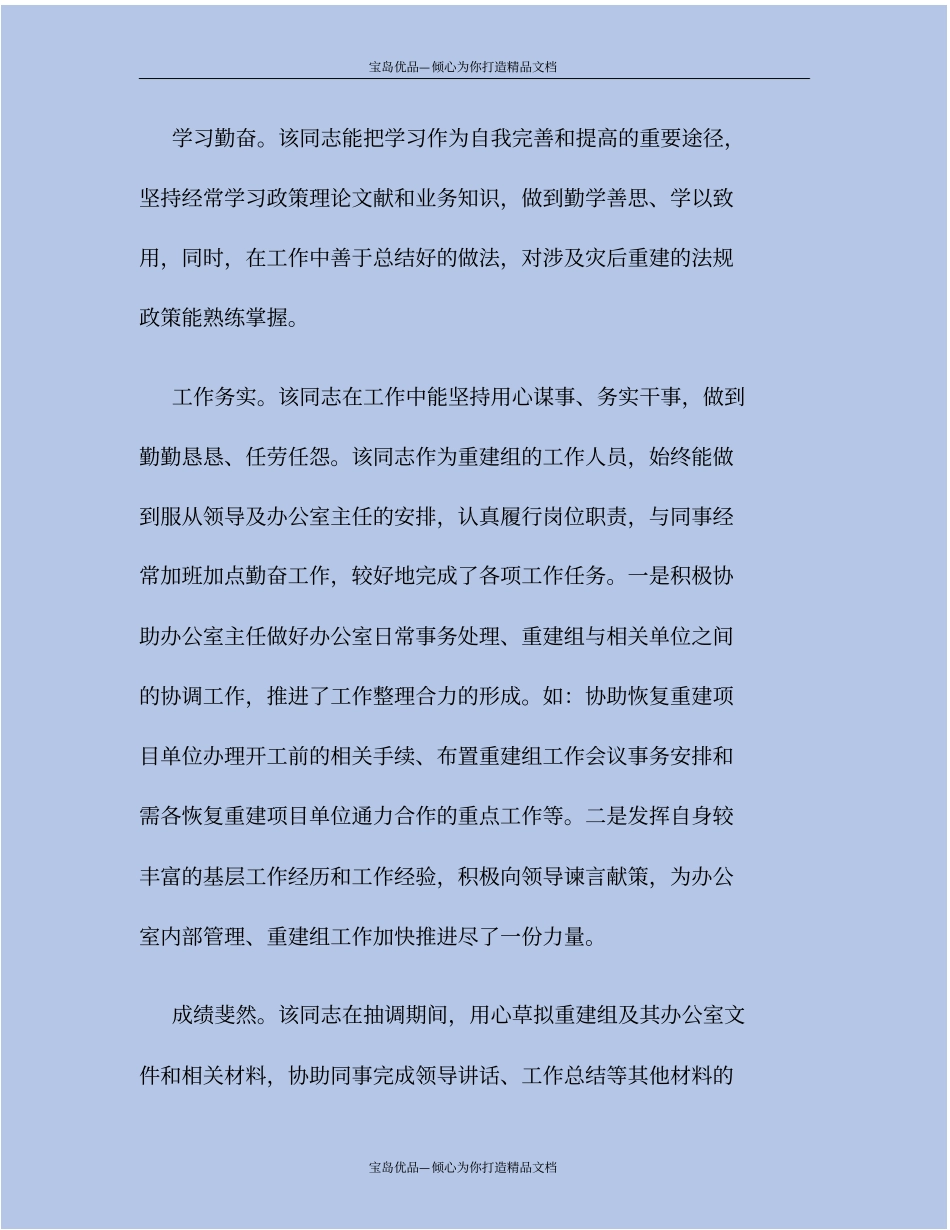 宝岛优品—倾心为你打造精品文档

学习勤奋。该同志能把学习作为自我完善和提高的重要途径，坚持经常学习政策理论文献和业务知识，做到勤学善思、学以致用，同时，在工作中善于总结好的做法，对涉及灾后重建的法规政策能熟练掌握。

工作务实。该同志在工作中能坚持用心谋事、务实干事，做到勤勤恳恳、任劳任怨。该同志作为重建组的工作人员，始终能做到服从领导及办公室主任的安排，认真履行岗位职责，与同事经常加班加点勤奋工作，较好地完成了各项工作任务。一是积极协助办公室主任做好办公室日常事务处理、重建组与相关单位之间的协调工作，推进了工作整理合力的形成。如：协助恢复重建项目单位办理开工前的相关手续、布置重建组工作会议事务安排和需各恢复重建项目单位通力合作的重点工作等。二是发挥自身较丰富的基层工作经历和工作经验，积极向领导谏言献策，为办公室内部管理、重建组工作加快推进尽了一份力量。

成绩斐然。该同志在抽调期间，用心草拟重建组及其办公室文件和相关材料，协助同事完成领导讲话、工作总结等其他材料的

宝岛优品—倾心为你打造精品文档